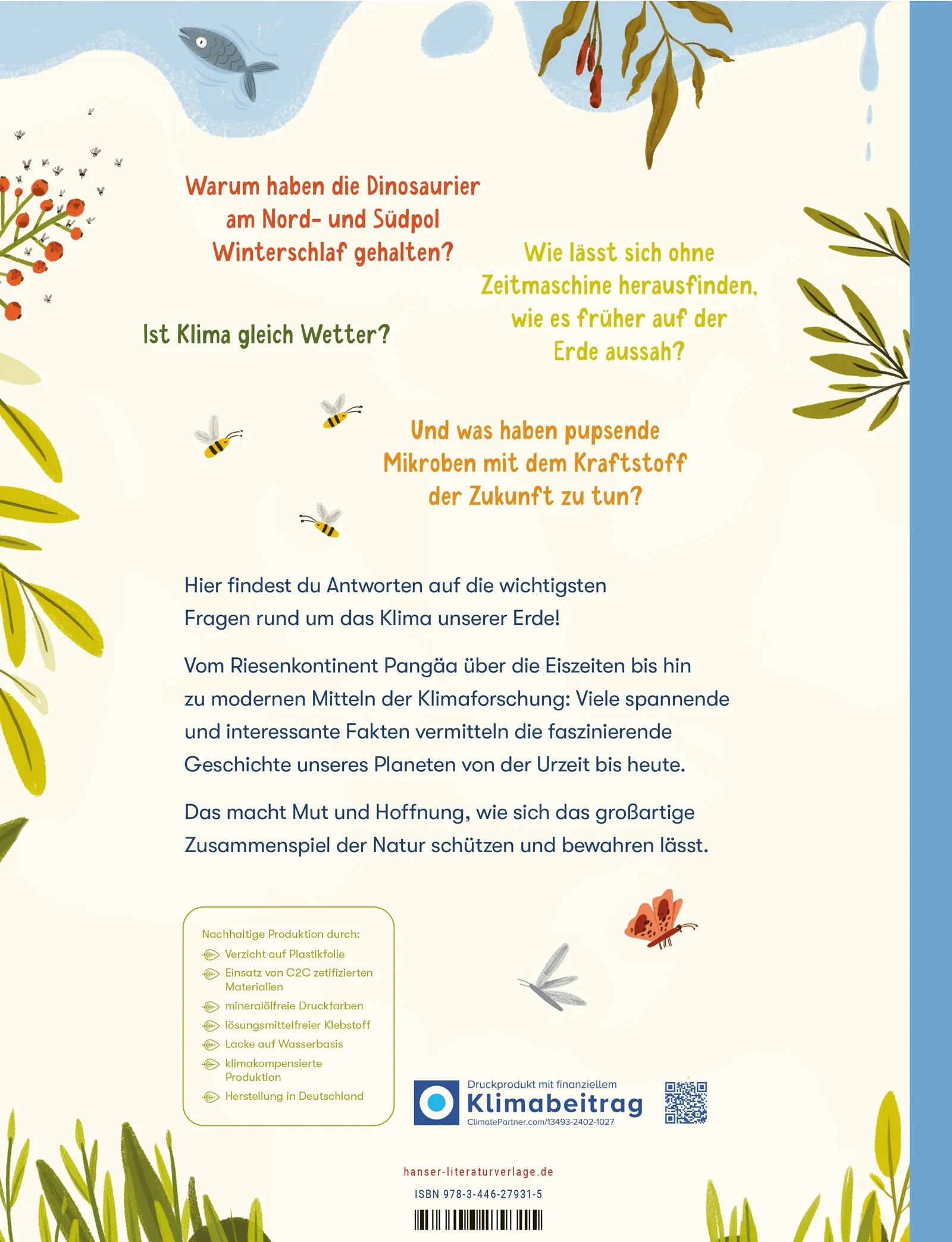 Warum haben die Dinosaurier am Nord- und Südpol Winterschlaf gehalten?

Wie lässt sich ohne Zeitmaschine herausfinden, wie es früher auf der Erde aussah?

Ist Klima gleich Wetter?

Und was haben pupsende Mikroben mit dem Kraftstoff der Zukunft zu tun?

Hier findest du Antworten auf die wichtigsten Fragen rund um das Klima unserer Erde!

Vom Riesenkontinent Pangäa über die Eiszeiten bis hin zu modernen Mitteln der Klimaforschung: Viele spannende und interessante Fakten vermitteln die faszinierende Geschichte unseres Planeten von der Urzeit bis heute.

Das macht Mut und Hoffnung, wie sich das großartige Zusammenspiel der Natur schützen und bewahren lässt.

Nachhaltige Produktion durch:
Verzicht auf Plastikfolie
Einsatz von C2C zetifizierten Materialien
mineralölfreie Druckfarben
lösungsmittelfreier Klebstoff
Lacke auf Wasserbasis
klimakompensierte Produktion
Herstellung in Deutschland

Druckprodukt mit finanziellem
Klimabeitrag
ClimatePartner.com/13493-2402-1027

hanser-literaturverlage.de
ISBN 978-3-446-27931-5